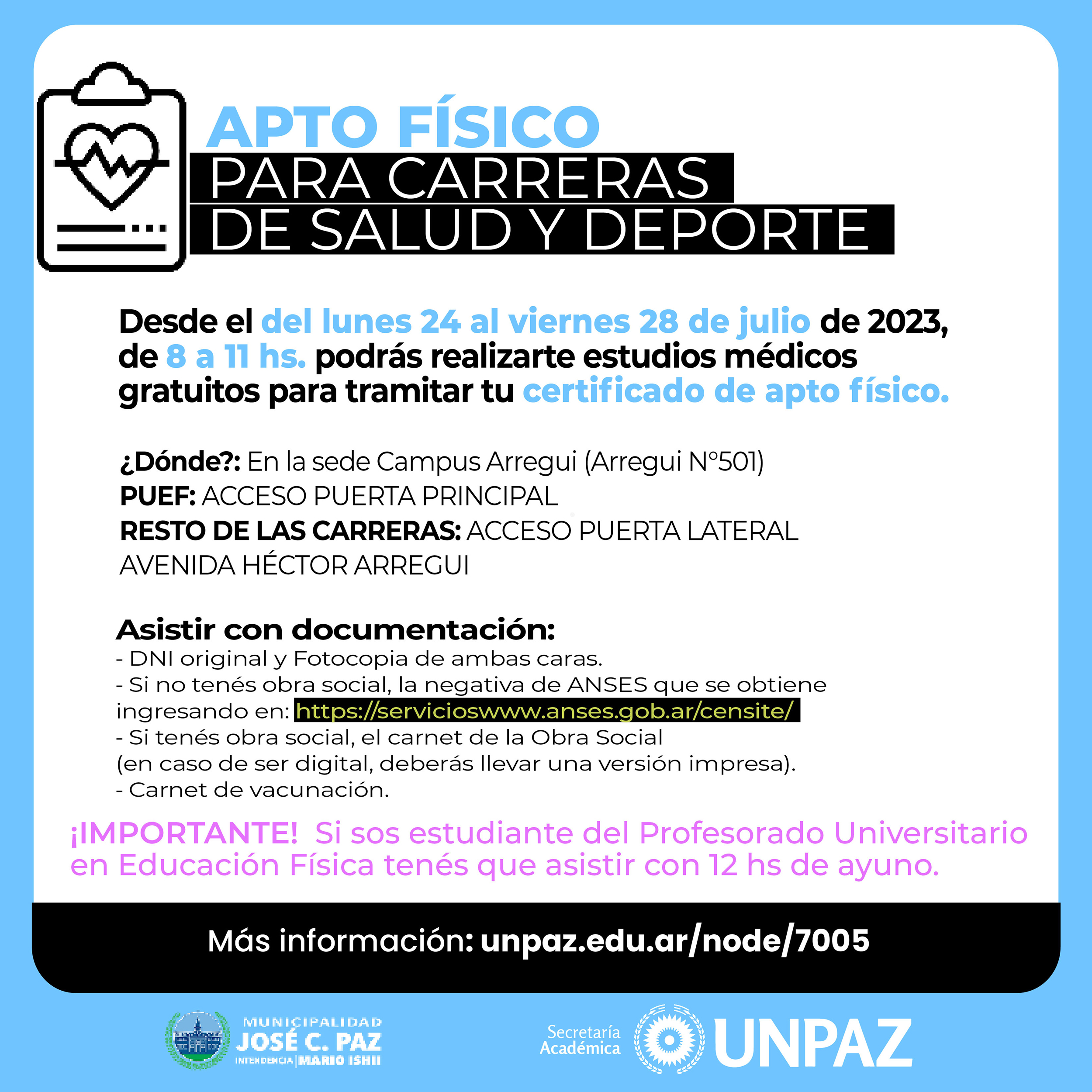 APTO FÍSICO
PARA CARRERAS
DE SALUD Y DEPORTE

Desde el del lunes 24 al viernes 28 de julio de 2023, de 8 a 11 hs. podrás realizarte estudios médicos gratuitos para tramitar tu certificado de apto físico.

¿Dónde?: En la sede Campus Arregui (Arregui N°501)
PUEF: ACCESO PUERTA PRINCIPAL
RESTO DE LAS CARRERAS: ACCESO PUERTA LATERAL AVENIDA HÉCTOR ARREGUI

Asistir con documentación:
- DNI original y Fotocopia de ambas caras.
- Si no tenés obra social, la negativa de ANSES que se obtiene ingresando en: https://servicioswww.anses.gob.ar/censite/
- Si tenés obra social, el carnet de la Obra Social (en caso de ser digital, deberás llevar una versión impresa).
- Carnet de vacunación.

¡IMPORTANTE! Si sos estudiante del Profesorado Universitario en Educación Física tenés que asistir con 12 hs de ayuno.

Más información: unpaz.edu.ar/node/7005

MUNICIPALIDAD
JOSÉ C. PAZ
INTENDENCIA | MARIO ISHII

Secretaría
Académica
UNPAZ